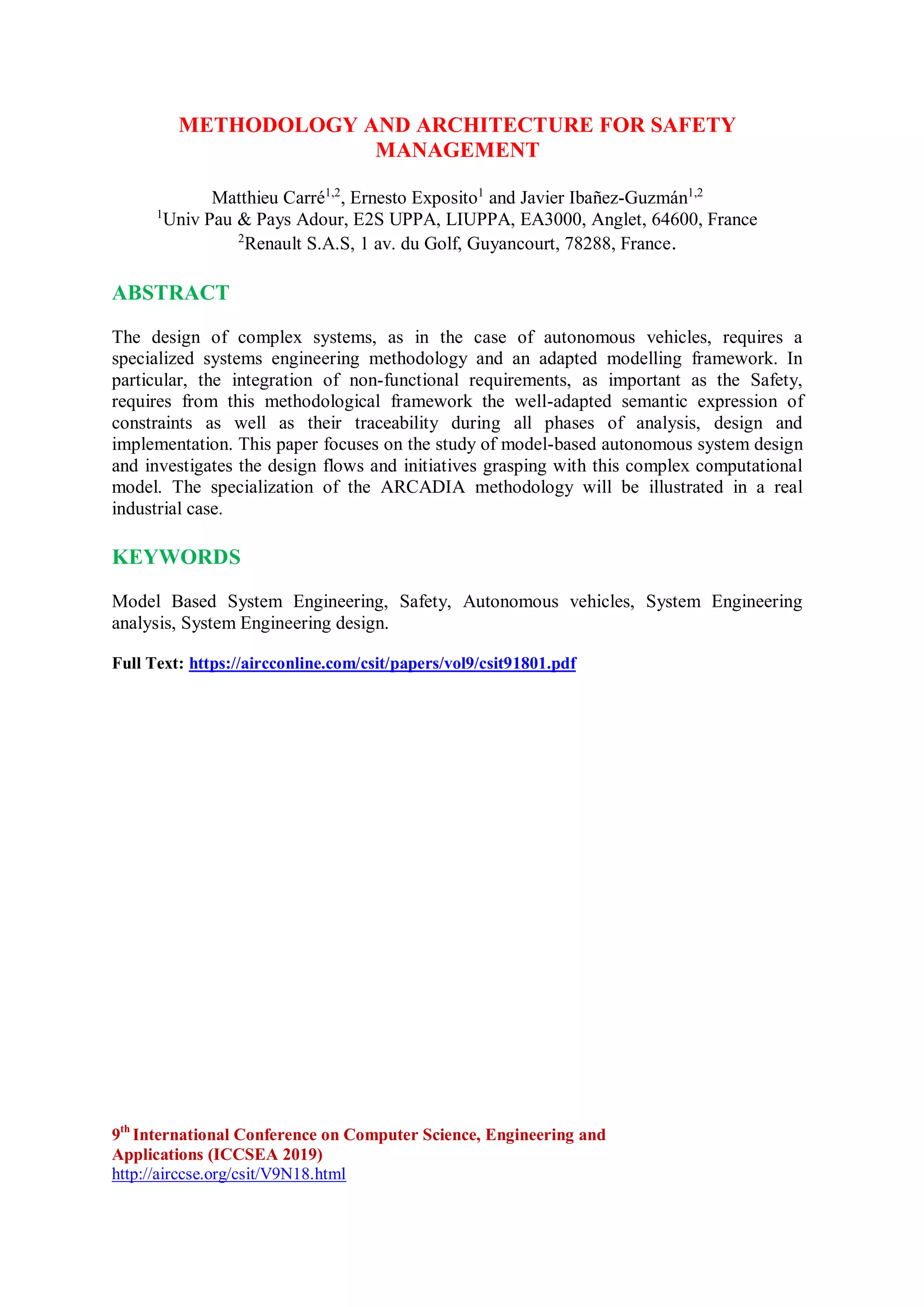 METHODOLOGY AND ARCHITECTURE FOR SAFETY MANAGEMENT

Matthieu Carré$^{1,2}$, Ernesto Exposito$^{1}$ and Javier Ibañez-Guzmán$^{1,2}$
$^{1}$Univ Pau & Pays Adour, E2S UPPA, LIUPPA, EA3000, Anglet, 64600, France
$^{2}$Renault S.A.S, 1 av. du Golf, Guyancourt, 78288, France.

ABSTRACT

The design of complex systems, as in the case of autonomous vehicles, requires a specialized systems engineering methodology and an adapted modelling framework. In particular, the integration of non-functional requirements, as important as the Safety, requires from this methodological framework the well-adapted semantic expression of constraints as well as their traceability during all phases of analysis, design and implementation. This paper focuses on the study of model-based autonomous system design and investigates the design flows and initiatives grasping with this complex computational model. The specialization of the ARCADIA methodology will be illustrated in a real industrial case.

KEYWORDS

Model Based System Engineering, Safety, Autonomous vehicles, System Engineering analysis, System Engineering design.

Full Text: https://aircconline.com/csit/papers/vol9/csit91801.pdf

9$^{th}$ International Conference on Computer Science, Engineering and Applications (ICCSEA 2019)
http://airccse.org/csit/V9N18.html